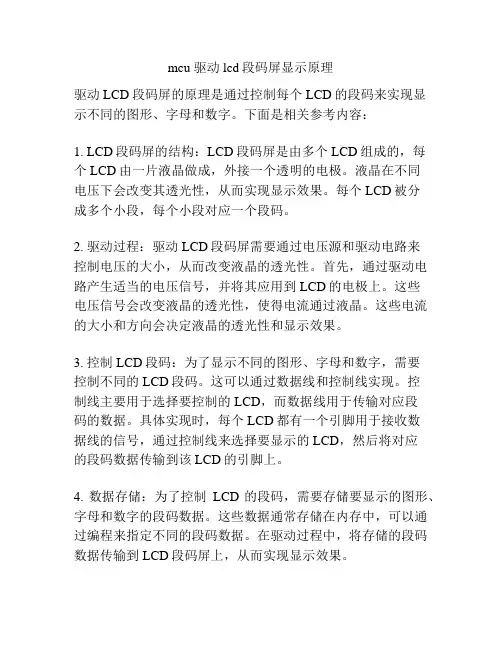 mcu 驱动 lcd 段码屏显示原理

驱动 LCD 段码屏的原理是通过控制每个 LCD 的段码来实现显示不同的图形、字母和数字。下面是相关参考内容：

1. LCD 段码屏的结构：LCD 段码屏是由多个 LCD 组成的，每个 LCD 由一片液晶做成，外接一个透明的电极。液晶在不同电压下会改变其透光性，从而实现显示效果。每个 LCD 被分成多个小段，每个小段对应一个段码。

2. 驱动过程：驱动 LCD 段码屏需要通过电压源和驱动电路来控制电压的大小，从而改变液晶的透光性。首先，通过驱动电路产生适当的电压信号，并将其应用到 LCD 的电极上。这些电压信号会改变液晶的透光性，使得电流通过液晶。这些电流的大小和方向会决定液晶的透光性和显示效果。

3. 控制 LCD 段码：为了显示不同的图形、字母和数字，需要控制不同的 LCD 段码。这可以通过数据线和控制线实现。控制线主要用于选择要控制的 LCD，而数据线用于传输对应段码的数据。具体实现时，每个 LCD 都有一个引脚用于接收数据线的信号，通过控制线来选择要显示的 LCD，然后将对应的段码数据传输到该 LCD 的引脚上。

4. 数据存储：为了控制 LCD 的段码，需要存储要显示的图形、字母和数字的段码数据。这些数据通常存储在内存中，可以通过编程来指定不同的段码数据。在驱动过程中，将存储的段码数据传输到 LCD 段码屏上，从而实现显示效果。